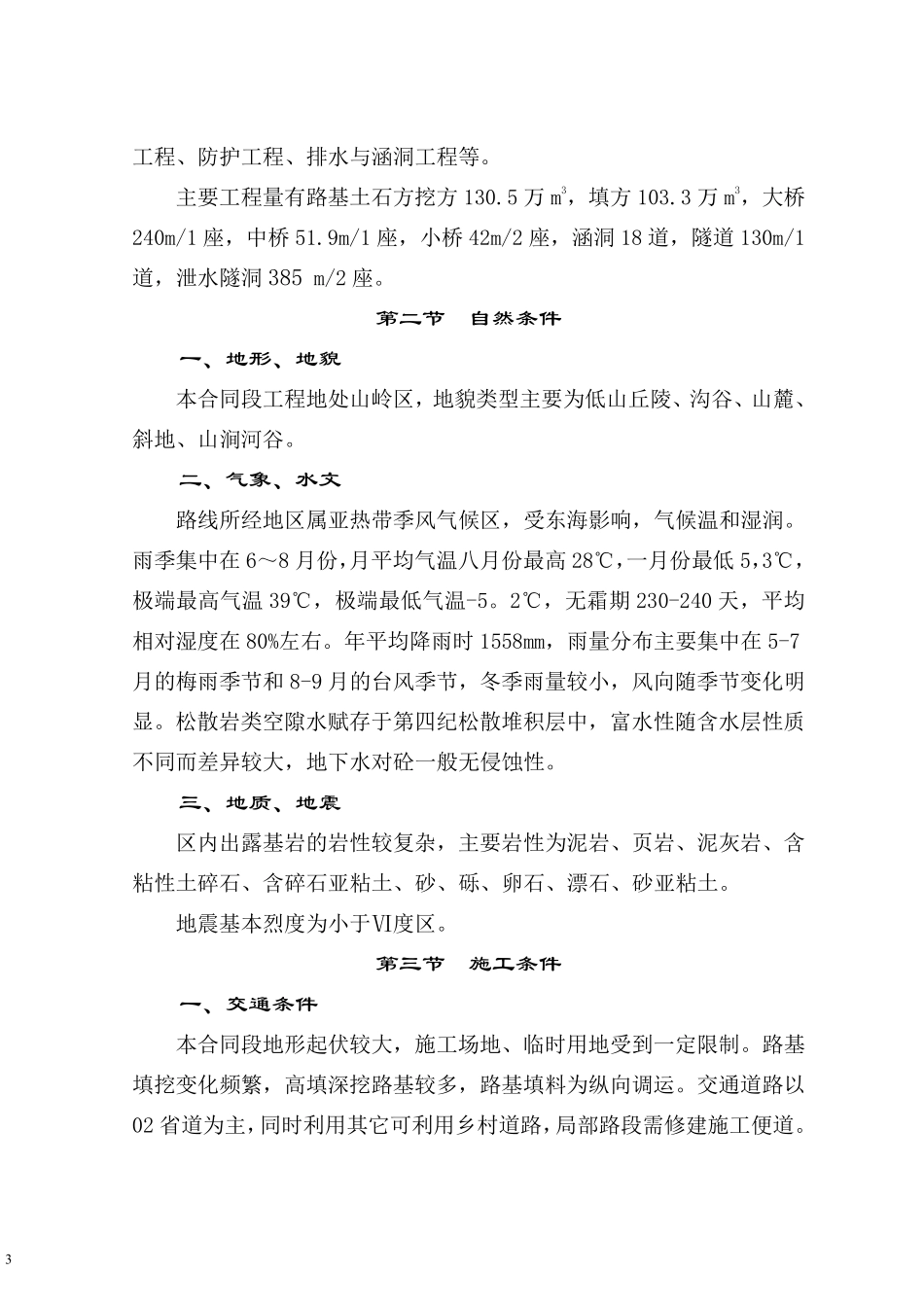 工程、防护工程、排水与涵洞工程等。

主要工程量有路基土石方挖方 130.5 万 $m^3$，填方 103.3 万 $m^3$，大桥 240m/1 座，中桥 51.9m/1 座，小桥 42m/2 座，涵洞 18 道，隧道 130m/1 道，泄水隧洞 385 m/2 座。

第二节　自然条件

一、地形、地貌

本合同段工程地处山岭区，地貌类型主要为低山丘陵、沟谷、山麓、斜地、山涧河谷。

二、气象、水文

路线所经地区属亚热带季风气候区，受东海影响，气候温和湿润。雨季集中在 6～8 月份，月平均气温八月份最高 28℃，一月份最低 5,3℃，极端最高气温 39℃，极端最低气温-5。2℃，无霜期 230-240 天，平均相对湿度在 80%左右。年平均降雨时 1558mm，雨量分布主要集中在 5-7 月的梅雨季节和 8-9 月的台风季节，冬季雨量较小，风向随季节变化明显。松散岩类空隙水赋存于第四纪松散堆积层中，富水性随含水层性质不同而差异较大，地下水对砼一般无侵蚀性。

三、地质、地震

区内出露基岩的岩性较复杂，主要岩性为泥岩、页岩、泥灰岩、含粘性土碎石、含碎石亚粘土、砂、砾、卵石、漂石、砂亚粘土。

地震基本烈度为小于Ⅵ度区。

第三节　施工条件

一、交通条件

本合同段地形起伏较大，施工场地、临时用地受到一定限制。路基填挖变化频繁，高填深挖路基较多，路基填料为纵向调运。交通道路以 02 省道为主，同时利用其它可利用乡村道路，局部路段需修建施工便道。

3